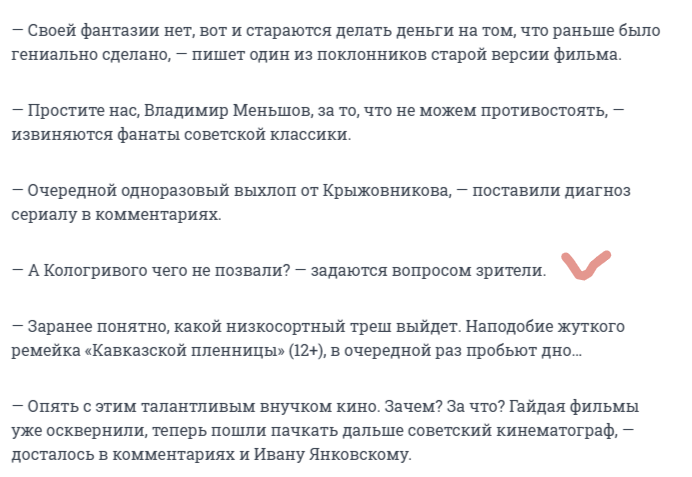 — Своей фантазии нет, вот и стараются делать деньги на том, что раньше было гениально сделано, — пишет один из поклонников старой версии фильма.

— Простите нас, Владимир Меньшов, за то, что не можем противостоять, — извиняются фанаты советской классики.

— Очередной одноразовый выхлоп от Крыжовникова, — поставили диагноз сериалу в комментариях.

— А Кологривого чего не позвали? — задаются вопросом зрители.

— Заранее понятно, какой низкосортный треш выйдет. Наподобие жуткого ремейка «Кавказской пленницы» (12+), в очередной раз пробьют дно...

— Опять с этим талантливым внучком кино. Зачем? За что? Гайдая фильмы уже осквернили, теперь пошли пачкать дальше советский кинематограф, — досталось в комментариях и Ивану Янковскому.